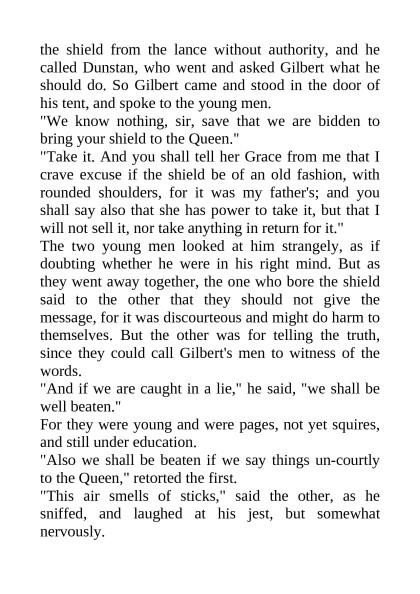 the shield from the lance without authority, and he called Dunstan, who went and asked Gilbert what he should do. So Gilbert came and stood in the door of his tent, and spoke to the young men.
"We know nothing, sir, save that we are bidden to bring your shield to the Queen."
"Take it. And you shall tell her Grace from me that I crave excuse if the shield be of an old fashion, with rounded shoulders, for it was my father's; and you shall say also that she has power to take it, but that I will not sell it, nor take anything in return for it."
The two young men looked at him strangely, as if doubting whether he were in his right mind. But as they went away together, the one who bore the shield said to the other that they should not give the message, for it was discourteous and might do harm to themselves. But the other was for telling the truth, since they could call Gilbert's men to witness of the words.
"And if we are caught in a lie," he said, "we shall be well beaten."
For they were young and were pages, not yet squires, and still under education.
"Also we shall be beaten if we say things un-courtly to the Queen," retorted the first.
"This air smells of sticks," said the other, as he sniffed, and laughed at his jest, but somewhat nervously.